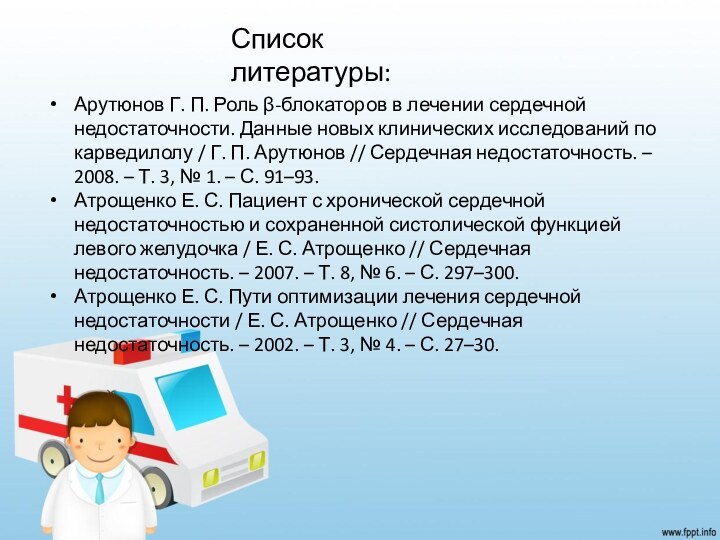 Список литературы:

• Арутюнов Г. П. Роль β-блокаторов в лечении сердечной недостаточности. Данные новых клинических исследований по карведилолу / Г. П. Арутюнов // Сердечная недостаточность. – 2008. – Т. 3, № 1. – С. 91–93.
• Атрощенко Е. С. Пациент с хронической сердечной недостаточностью и сохраненной систолической функцией левого желудочка / Е. С. Атрощенко // Сердечная недостаточность. – 2007. – Т. 8, № 6. – С. 297–300.
• Атрощенко Е. С. Пути оптимизации лечения сердечной недостаточности / Е. С. Атрощенко // Сердечная недостаточность. – 2002. – Т. 3, № 4. – С. 27–30.

www.fppt.info